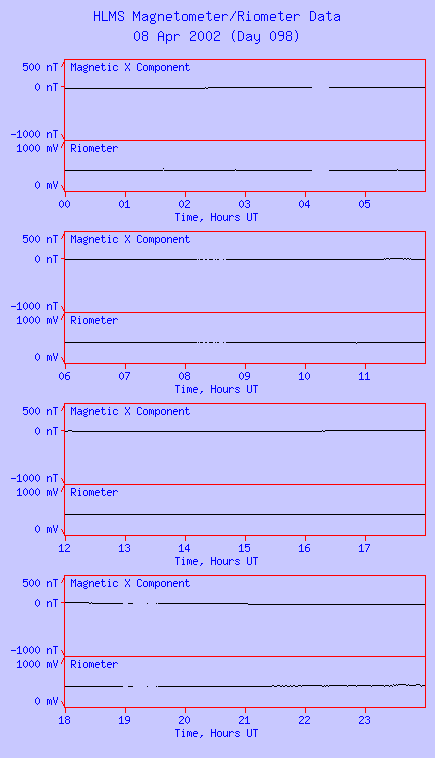 HLMS Magnetometer/Riometer Data
08 Apr 2002 (Day 098)

500 nT
0 nT
-1000 nT
Magnetic X Component
1000 mV
0 mV
Riometer
00 01 02 03 04 05
Time, Hours UT

500 nT
0 nT
-1000 nT
Magnetic X Component
1000 mV
0 mV
Riometer
06 07 08 09 10 11
Time, Hours UT

500 nT
0 nT
-1000 nT
Magnetic X Component
1000 mV
0 mV
Riometer
12 13 14 15 16 17
Time, Hours UT

500 nT
0 nT
-1000 nT
Magnetic X Component
1000 mV
0 mV
Riometer
18 19 20 21 22 23
Time, Hours UT